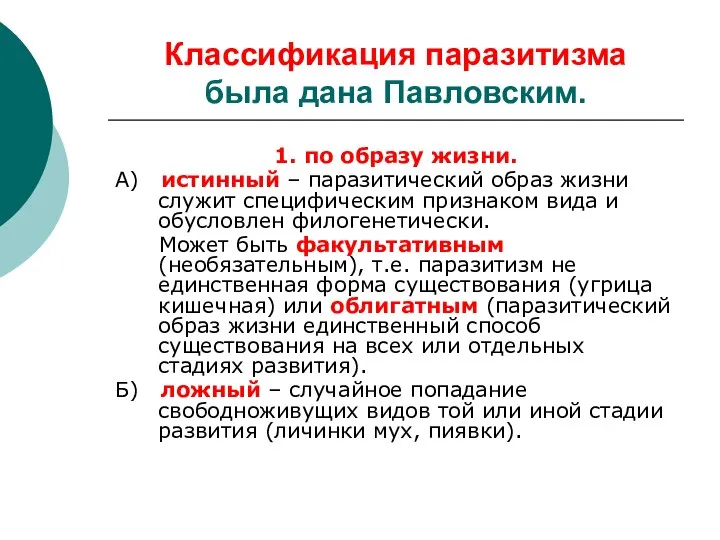 Классификация паразитизма была дана Павловским.

1. по образу жизни.

А) истинный – паразитический образ жизни служит специфическим признаком вида и обусловлен филогенетически.

Может быть факультативным (необязательным), т.е. паразитизм не единственная форма существования (угрица кишечная) или облигатным (паразитический образ жизни единственный способ существования на всех или отдельных стадиях развития).

Б) ложный – случайное попадание свободноживущих видов той или иной стадии развития (личинки мух, пиявки).